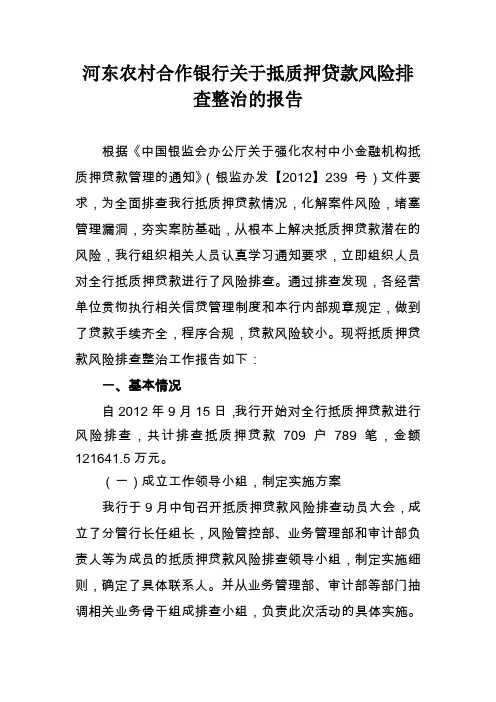 河东农村合作银行关于抵质押贷款风险排查整治的报告

根据《中国银监会办公厅关于强化农村中小金融机构抵质押贷款管理的通知》（银监办发【2012】239 号）文件要求，为全面排查我行抵质押贷款情况，化解案件风险，堵塞管理漏洞，夯实案防基础，从根本上解决抵质押贷款潜在的风险，我行组织相关人员认真学习通知要求，立即组织人员对全行抵质押贷款进行了风险排查。通过排查发现，各经营单位贯彻执行相关信贷管理制度和本行内部规章规定，做到了贷款手续齐全，程序合规，贷款风险较小。现将抵质押贷款风险排查整治工作报告如下：

一、基本情况

自 2012 年 9 月 15 日，我行开始对全行抵质押贷款进行风险排查，共计排查抵质押贷款 709 户 789 笔，金额 121641.5 万元。

（一）成立工作领导小组，制定实施方案

我行于 9 月中旬召开抵质押贷款风险排查动员大会，成立了分管行长任组长，风险管控部、业务管理部和审计部负责人等为成员的抵质押贷款风险排查领导小组，制定实施细则，确定了具体联系人。并从业务管理部、审计部等部门抽调相关业务骨干组成排查小组，负责此次活动的具体实施。